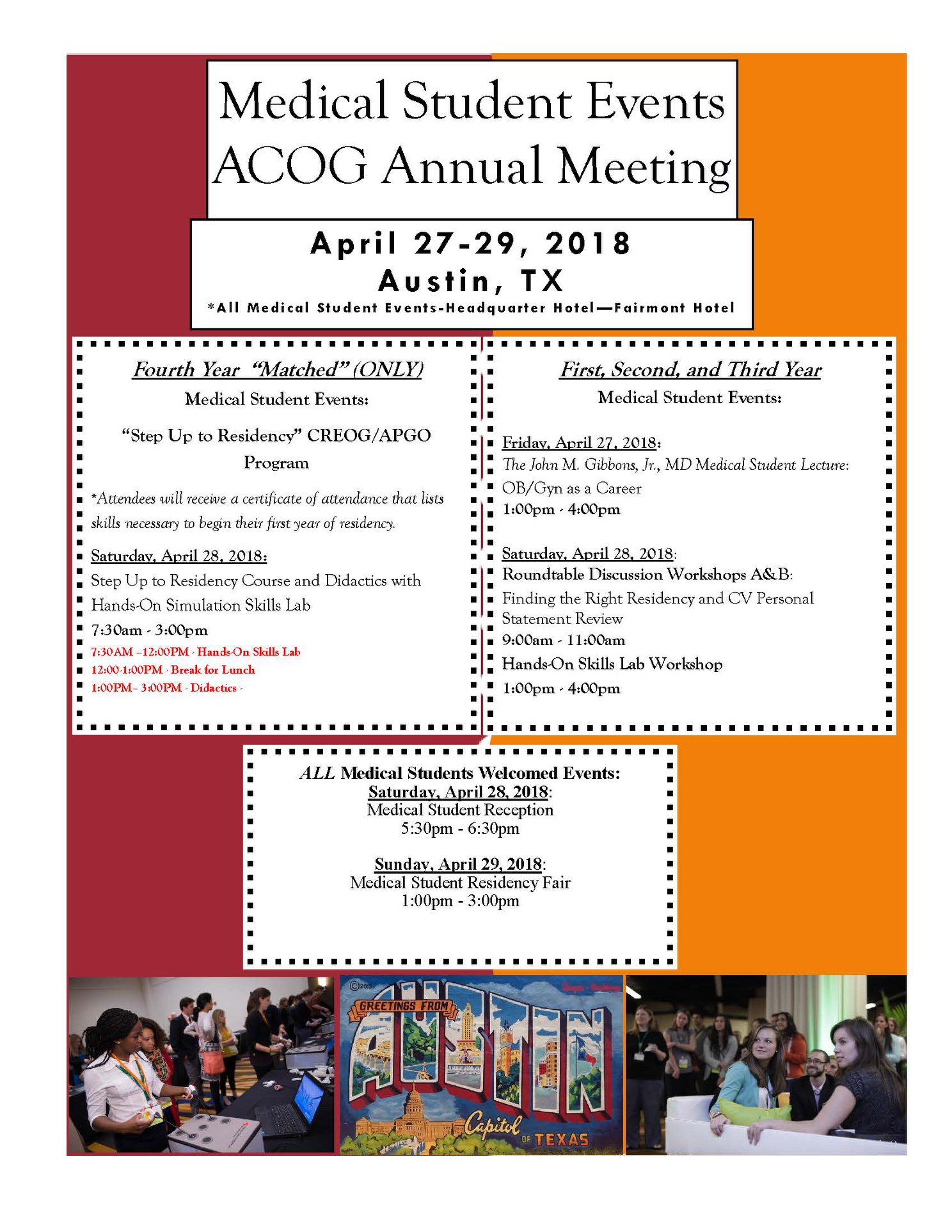 Medical Student Events
ACOG Annual Meeting

April 27-29, 2018
Austin, TX
*All Medical Student Events-Headquarter Hotel—Fairmont Hotel

Fourth Year "Matched" (ONLY)
Medical Student Events:

"Step Up to Residency" CREOG/APGO Program

*Attendees will receive a certificate of attendance that lists skills necessary to begin their first year of residency.

Saturday, April 28, 2018:
Step Up to Residency Course and Didactics with Hands-On Simulation Skills Lab
7:30am - 3:00pm
7:30AM –12:00PM - Hands-On Skills Lab
12:00-1:00PM - Break for Lunch
1:00PM– 3:00PM - Didactics -

First, Second, and Third Year
Medical Student Events:

Friday, April 27, 2018:
The John M. Gibbons, Jr., MD Medical Student Lecture:
OB/Gyn as a Career
1:00pm - 4:00pm

Saturday, April 28, 2018:
Roundtable Discussion Workshops A&B:
Finding the Right Residency and CV Personal Statement Review
9:00am - 11:00am
Hands-On Skills Lab Workshop
1:00pm - 4:00pm

ALL Medical Students Welcomed Events:
Saturday, April 28, 2018:
Medical Student Reception
5:30pm - 6:30pm

Sunday, April 29, 2018:
Medical Student Residency Fair
1:00pm - 3:00pm

©2013
GREETINGS FROM
AUSTIN
Capitol OF TEXAS